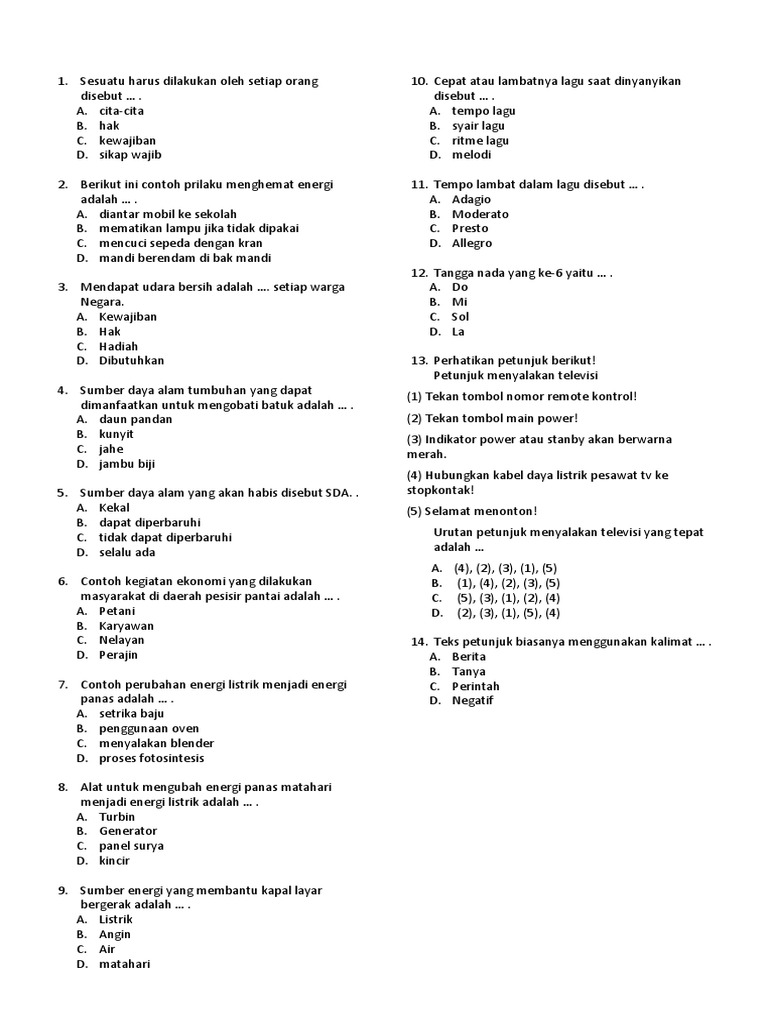 1. Sesuatu harus dilakukan oleh setiap orang disebut ... .
A. cita-cita
B. hak
C. kewajiban
D. sikap wajib

2. Berikut ini contoh prilaku menghemat energi adalah ... .
A. diantar mobil ke sekolah
B. mematikan lampu jika tidak dipakai
C. mencuci sepeda dengan kran
D. mandi berendam di bak mandi

3. Mendapat udara bersih adalah .... setiap warga Negara.
A. Kewajiban
B. Hak
C. Hadiah
D. Dibutuhkan

4. Sumber daya alam tumbuhan yang dapat dimanfaatkan untuk mengobati batuk adalah ... .
A. daun pandan
B. kunyit
C. jahe
D. jambu biji

5. Sumber daya alam yang akan habis disebut SDA. .
A. Kekal
B. dapat diperbaruhi
C. tidak dapat diperbaruhi
D. selalu ada

6. Contoh kegiatan ekonomi yang dilakukan masyarakat di daerah pesisir pantai adalah ... .
A. Petani
B. Karyawan
C. Nelayan
D. Perajin

7. Contoh perubahan energi listrik menjadi energi panas adalah ... .
A. setrika baju
B. penggunaan oven
C. menyalakan blender
D. proses fotosintesis

8. Alat untuk mengubah energi panas matahari menjadi energi listrik adalah ... .
A. Turbin
B. Generator
C. panel surya
D. kincir

9. Sumber energi yang membantu kapal layar bergerak adalah ... .
A. Listrik
B. Angin
C. Air
D. matahari

10. Cepat atau lambatnya lagu saat dinyanyikan disebut ... .
A. tempo lagu
B. syair lagu
C. ritme lagu
D. melodi

11. Tempo lambat dalam lagu disebut ... .
A. Adagio
B. Moderato
C. Presto
D. Allegro

12. Tangga nada yang ke-6 yaitu ... .
A. Do
B. Mi
C. Sol
D. La

13. Perhatikan petunjuk berikut!
Petunjuk menyalakan televisi
(1) Tekan tombol nomor remote kontrol!
(2) Tekan tombol main power!
(3) Indikator power atau stanby akan berwarna merah.
(4) Hubungkan kabel daya listrik pesawat tv ke stopkontak!
(5) Selamat menonton!
Urutan petunjuk menyalakan televisi yang tepat adalah ...
A. (4), (2), (3), (1), (5)
B. (1), (4), (2), (3), (5)
C. (5), (3), (1), (2), (4)
D. (2), (3), (1), (5), (4)

14. Teks petunjuk biasanya menggunakan kalimat ... .
A. Berita
B. Tanya
C. Perintah
D. Negatif